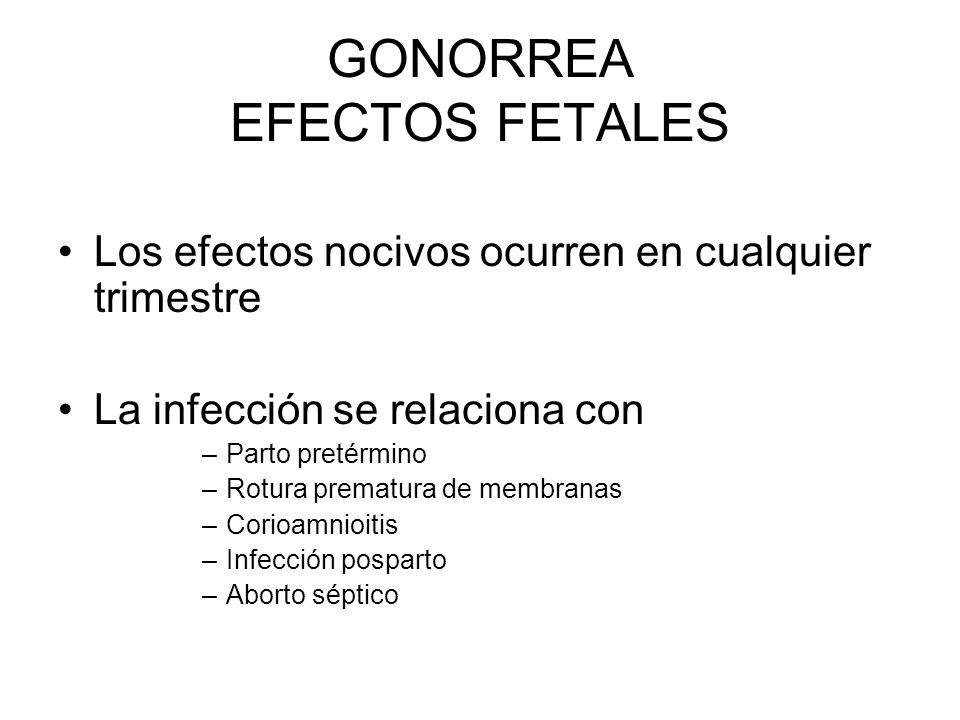 GONORREA
EFECTOS FETALES

• Los efectos nocivos ocurren en cualquier trimestre

• La infección se relaciona con
– Parto pretérmino
– Rotura prematura de membranas
– Corioamnioitis
– Infección posparto
– Aborto séptico